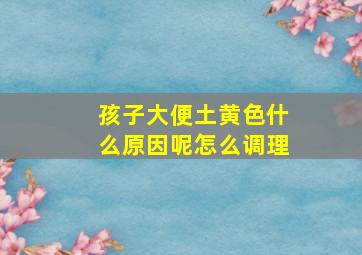 孩子大便土黄色什么原因呢怎么调理